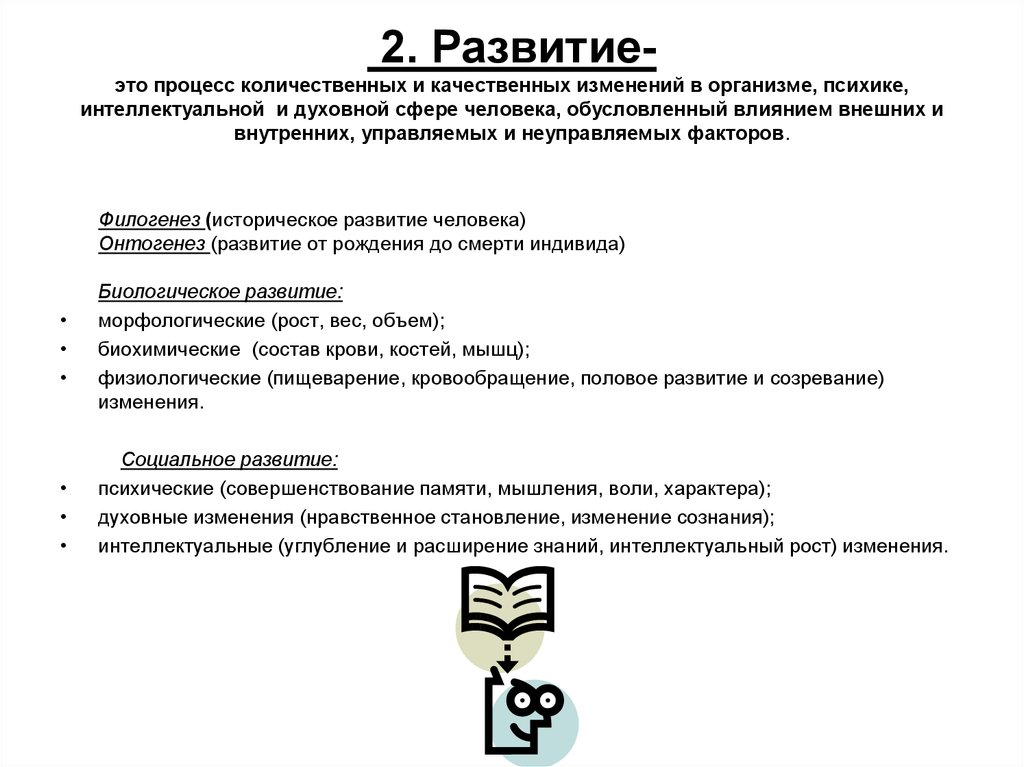 2. Развитие-
это процесс количественных и качественных изменений в организме, психике, интеллектуальной и духовной сфере человека, обусловленный влиянием внешних и внутренних, управляемых и неуправляемых факторов.

Филогенез (историческое развитие человека)
Онтогенез (развитие от рождения до смерти индивида)

Биологическое развитие:
• морфологические (рост, вес, объем);
• биохимические (состав крови, костей, мышц);
• физиологические (пищеварение, кровообращение, половое развитие и созревание) изменения.

Социальное развитие:
• психические (совершенствование памяти, мышления, воли, характера);
• духовные изменения (нравственное становление, изменение сознания);
• интеллектуальные (углубление и расширение знаний, интеллектуальный рост) изменения.